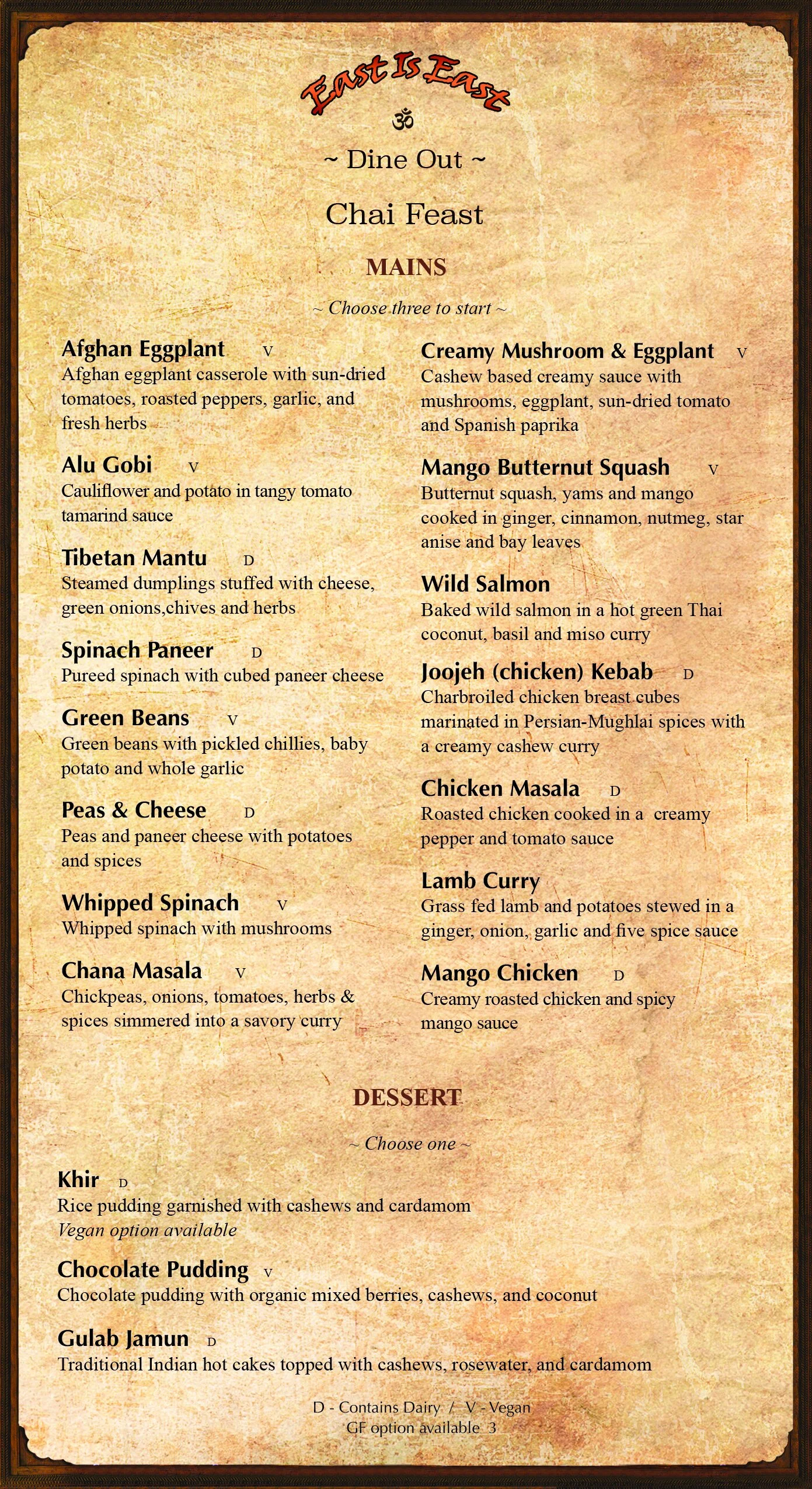 East Is East
ॐ
~ Dine Out ~

Chai Feast

MAINS

~ Choose three to start ~

Afghan Eggplant V
Afghan eggplant casserole with sun-dried tomatoes, roasted peppers, garlic, and fresh herbs

Alu Gobi V
Cauliflower and potato in tangy tomato tamarind sauce

Tibetan Mantu D
Steamed dumplings stuffed with cheese, green onions,chives and herbs

Spinach Paneer D
Pureed spinach with cubed paneer cheese

Green Beans V
Green beans with pickled chillies, baby potato and whole garlic

Peas & Cheese D
Peas and paneer cheese with potatoes and spices

Whipped Spinach V
Whipped spinach with mushrooms

Chana Masala V
Chickpeas, onions, tomatoes, herbs & spices simmered into a savory curry

Creamy Mushroom & Eggplant V
Cashew based creamy sauce with mushrooms, eggplant, sun-dried tomato and Spanish paprika

Mango Butternut Squash V
Butternut squash, yams and mango cooked in ginger, cinnamon, nutmeg, star anise and bay leaves

Wild Salmon
Baked wild salmon in a hot green Thai coconut, basil and miso curry

Joojeh (chicken) Kebab D
Charbroiled chicken breast cubes marinated in Persian-Mughlai spices with a creamy cashew curry

Chicken Masala D
Roasted chicken cooked in a creamy pepper and tomato sauce

Lamb Curry
Grass fed lamb and potatoes stewed in a ginger, onion, garlic and five spice sauce

Mango Chicken D
Creamy roasted chicken and spicy mango sauce

DESSERT

~ Choose one ~

Khir D
Rice pudding garnished with cashews and cardamom
Vegan option available

Chocolate Pudding V
Chocolate pudding with organic mixed berries, cashews, and coconut

Gulab Jamun D
Traditional Indian hot cakes topped with cashews, rosewater, and cardamom

D - Contains Dairy / V - Vegan
GF option available 3